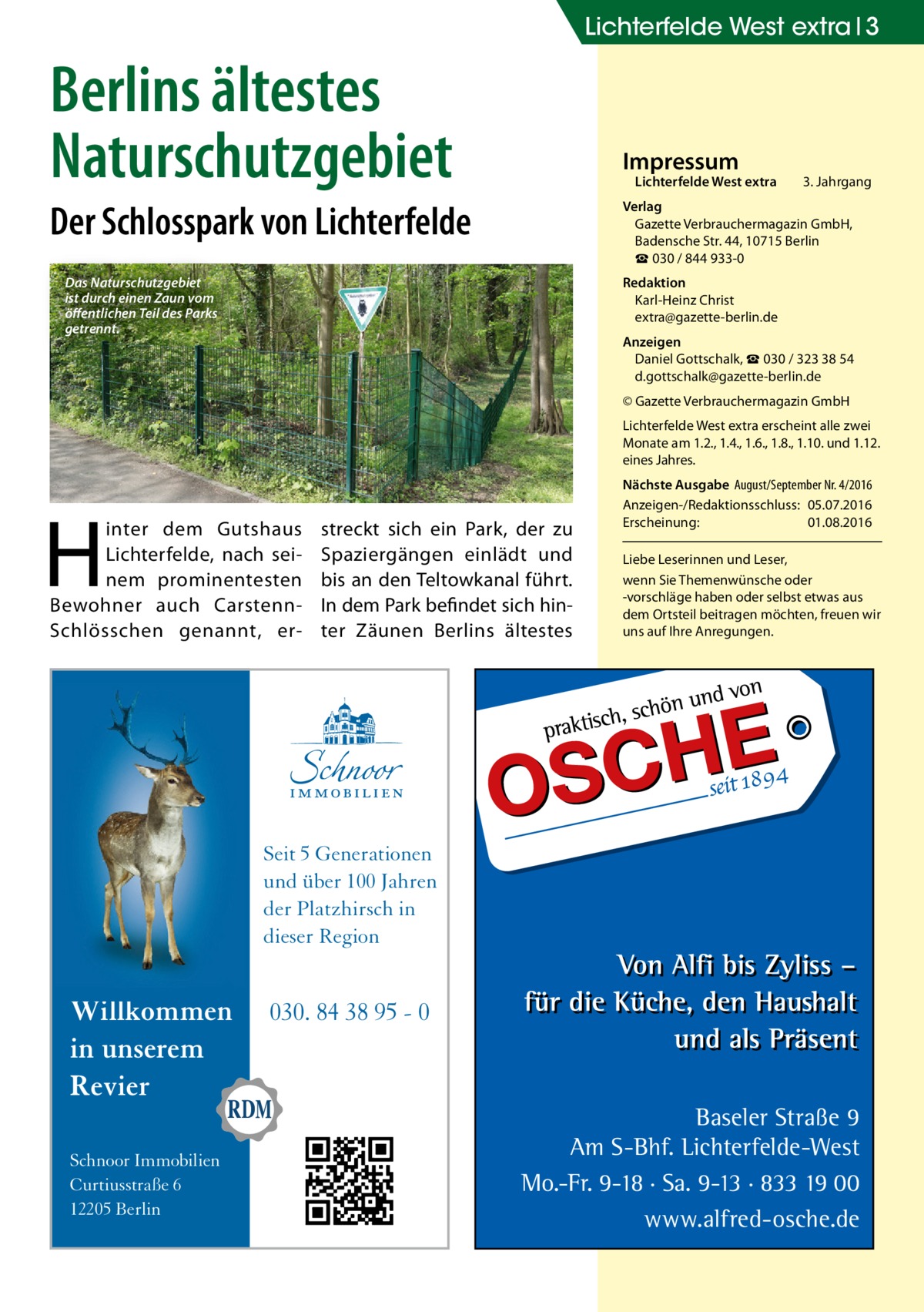 Lichterfelde West extra | 3

Berlins ältestes Naturschutzgebiet

Der Schlosspark von Lichterfelde

Das Naturschutzgebiet ist durch einen Zaun vom öffentlichen Teil des Parks getrennt.

Hinter dem Gutshaus Lichterfelde, nach seinem prominentesten Bewohner auch Carstenn-Schlösschen genannt, erstreckt sich ein Park, der zu Spaziergängen einlädt und bis an den Teltowkanal führt. In dem Park befindet sich hinter Zäunen Berlins ältestes

Impressum
Lichterfelde West extra 3. Jahrgang

Verlag
Gazette Verbrauchermagazin GmbH, Badensche Str. 44, 10715 Berlin
☎ 030 / 844 933-0

Redaktion
Karl-Heinz Christ
extra@gazette-berlin.de

Anzeigen
Daniel Gottschalk, ☎ 030 / 323 38 54
d.gottschalk@gazette-berlin.de

© Gazette Verbrauchermagazin GmbH

Lichterfelde West extra erscheint alle zwei Monate am 1.2., 1.4., 1.6., 1.8., 1.10. und 1.12. eines Jahres.

Nächste Ausgabe August/September Nr. 4/2016
Anzeigen-/Redaktionsschluss: 05.07.2016
Erscheinung: 01.08.2016

Liebe Leserinnen und Leser,
wenn Sie Themenwünsche oder -vorschläge haben oder selbst etwas aus dem Ortsteil beitragen möchten, freuen wir uns auf Ihre Anregungen.

Schnoor
IMMOBILIEN

Seit 5 Generationen und über 100 Jahren der Platzhirsch in dieser Region

Willkommen in unserem Revier

030. 84 38 95 - 0

RDM

Schnoor Immobilien
Curtiusstraße 6
12205 Berlin

praktisch, schön und von
OSCHE
seit 1894

Von Alfi bis Zyliss – für die Küche, den Haushalt und als Präsent

Baseler Straße 9
Am S-Bhf. Lichterfelde-West
Mo.-Fr. 9-18 · Sa. 9-13 · 833 19 00
www.alfred-osche.de